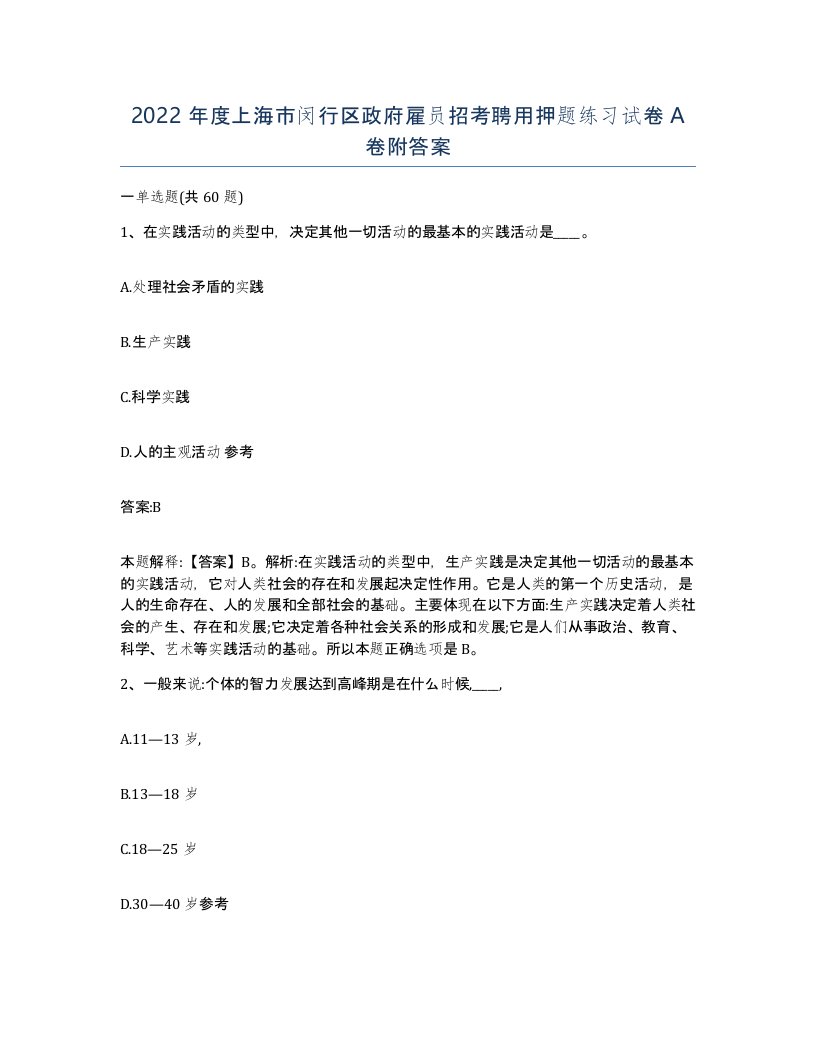 2022 年度上海市闵行区政府雇员招考聘用押题练习试卷 A 卷附答案

一单选题(共 60 题)

1、在实践活动的类型中，决定其他一切活动的最基本的实践活动是____。

A.处理社会矛盾的实践

B.生产实践

C.科学实践

D.人的主观活动 参考

答案:B

本题解释:【答案】B。解析:在实践活动的类型中，生产实践是决定其他一切活动的最基本的实践活动，它对人类社会的存在和发展起决定性作用。它是人类的第一个历史活动，是人的生命存在、人的发展和全部社会的基础。主要体现在以下方面:生产实践决定着人类社会的产生、存在和发展;它决定着各种社会关系的形成和发展;它是人们从事政治、教育、科学、艺术等实践活动的基础。所以本题正确选项是 B。

2、一般来说:个体的智力发展达到高峰期是在什么时候,____,

A.11—13 岁,

B.13—18 岁

C.18—25 岁

D.30—40 岁参考